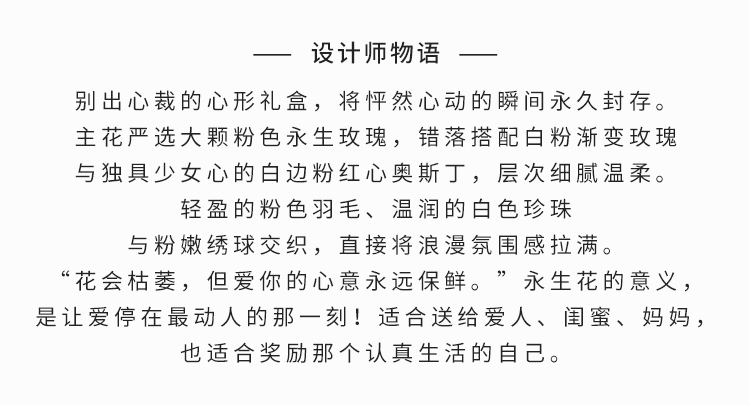 —— 设计师物语 ——

别出心裁的心形礼盒，将怦然心动的瞬间永久封存。
主花严选大颗粉色永生玫瑰，错落搭配白粉渐变玫瑰
与独具少女心的白边粉红心奥斯丁，层次细腻温柔。
轻盈的粉色羽毛、温润的白色珍珠
与粉嫩绣球交织，直接将浪漫氛围感拉满。
“花会枯萎，但爱你的心意永远保鲜。”永生花的意义，
是让爱停在最动人的那一刻！适合送给爱人、闺蜜、妈妈，
也适合奖励那个认真生活的自己。